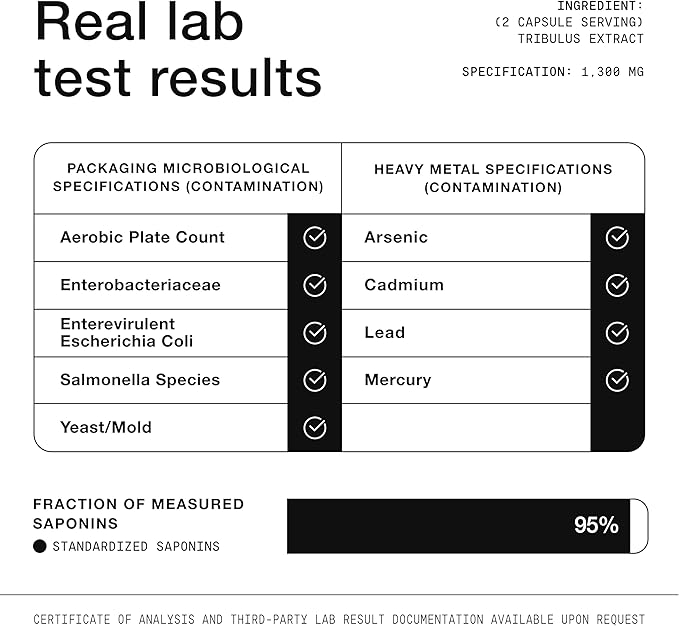 Real lab test results

INGREDIENT:
(2 CAPSULE SERVING)
TRIBULUS EXTRACT

SPECIFICATION: 1,300 MG

| PACKAGING MICROBIOLOGICAL SPECIFICATIONS (CONTAMINATION) | | HEAVY METAL SPECIFICATIONS (CONTAMINATION) | |
|---|---|---|---|
| Aerobic Plate Count | ✓ | Arsenic | ✓ |
| Enterobacteriaceae | ✓ | Cadmium | ✓ |
| Enterevirulent Escherichia Coli | ✓ | Lead | ✓ |
| Salmonella Species | ✓ | Mercury | ✓ |
| Yeast/Mold | ✓ | | |

FRACTION OF MEASURED SAPONINS
STANDARDIZED SAPONINS

95%

CERTIFICATE OF ANALYSIS AND THIRD-PARTY LAB RESULT DOCUMENTATION AVAILABLE UPON REQUEST